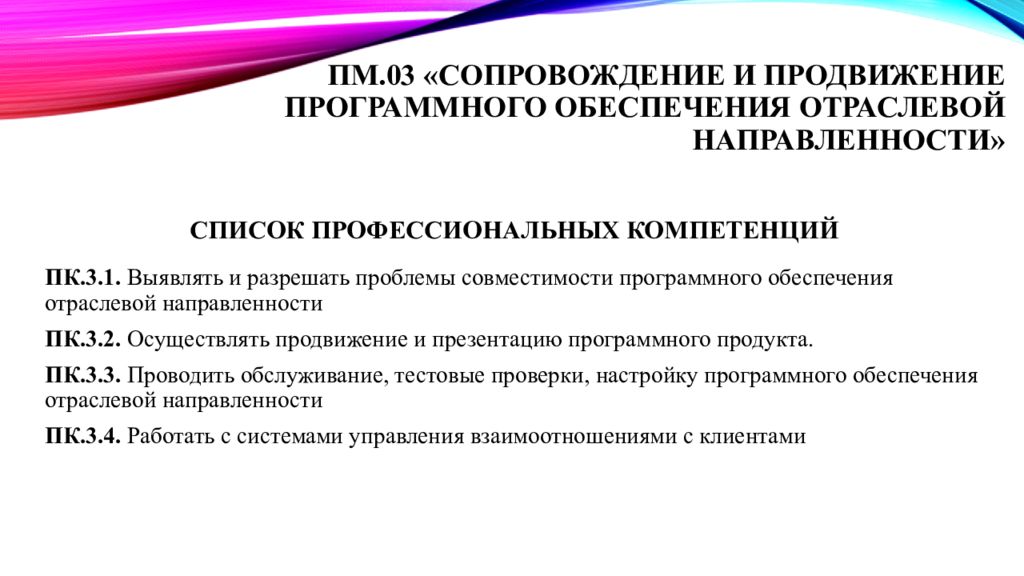 ПМ.03 «СОПРОВОЖДЕНИЕ И ПРОДВИЖЕНИЕ ПРОГРАММНОГО ОБЕСПЕЧЕНИЯ ОТРАСЛЕВОЙ НАПРАВЛЕННОСТИ»

СПИСОК ПРОФЕССИОНАЛЬНЫХ КОМПЕТЕНЦИЙ

ПК.3.1. Выявлять и разрешать проблемы совместимости программного обеспечения отраслевой направленности

ПК.3.2. Осуществлять продвижение и презентацию программного продукта.

ПК.3.3. Проводить обслуживание, тестовые проверки, настройку программного обеспечения отраслевой направленности

ПК.3.4. Работать с системами управления взаимоотношениями с клиентами